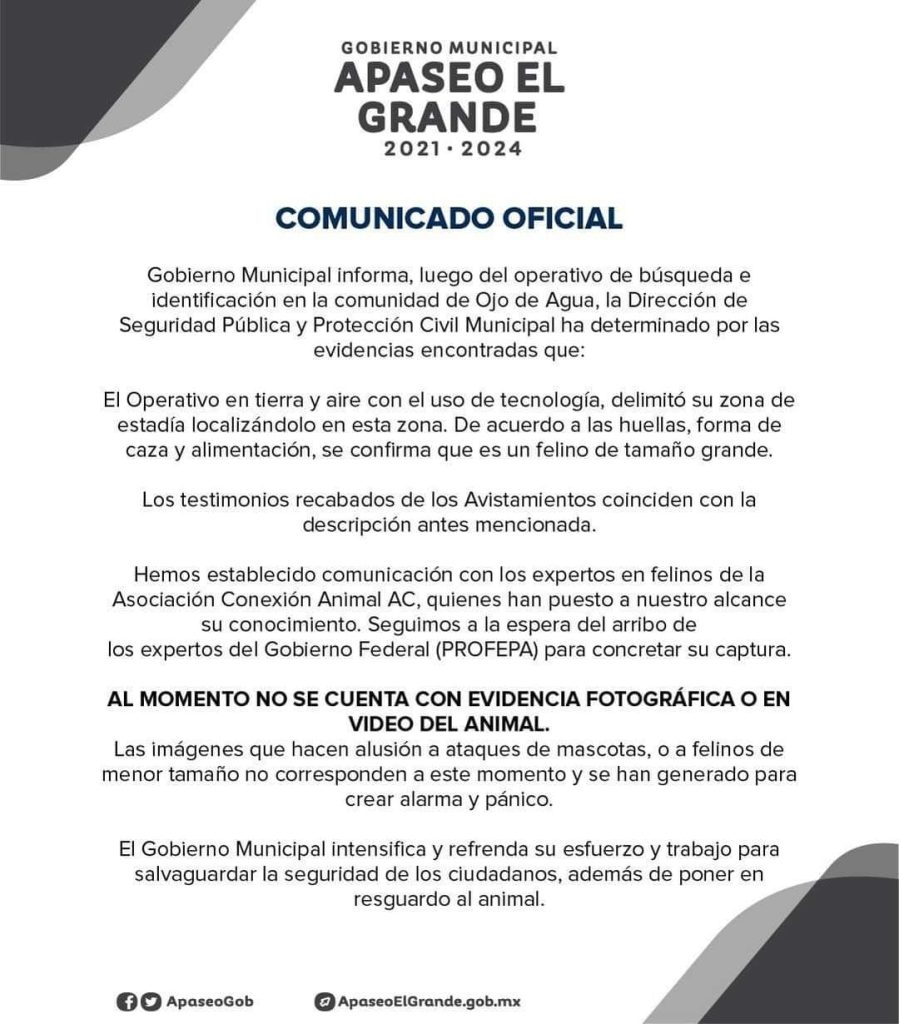 GOBIERNO MUNICIPAL
APASEO EL GRANDE
2021 · 2024

COMUNICADO OFICIAL

Gobierno Municipal informa, luego del operativo de búsqueda e identificación en la comunidad de Ojo de Agua, la Dirección de Seguridad Pública y Protección Civil Municipal ha determinado por las evidencias encontradas que:

El Operativo en tierra y aire con el uso de tecnología, delimitó su zona de estadía localizándolo en esta zona. De acuerdo a las huellas, forma de caza y alimentación, se confirma que es un felino de tamaño grande.

Los testimonios recabados de los Avistamientos coinciden con la descripción antes mencionada.

Hemos establecido comunicación con los expertos en felinos de la Asociación Conexión Animal AC, quienes han puesto a nuestro alcance su conocimiento. Seguimos a la espera del arribo de los expertos del Gobierno Federal (PROFEPA) para concretar su captura.

AL MOMENTO NO SE CUENTA CON EVIDENCIA FOTOGRÁFICA O EN VIDEO DEL ANIMAL.
Las imágenes que hacen alusión a ataques de mascotas, o a felinos de menor tamaño no corresponden a este momento y se han generado para crear alarma y pánico.

El Gobierno Municipal intensifica y refrenda su esfuerzo y trabajo para salvaguardar la seguridad de los ciudadanos, además de poner en resguardo al animal.

ApaseoGob ApaseoElGrande.gob.mx